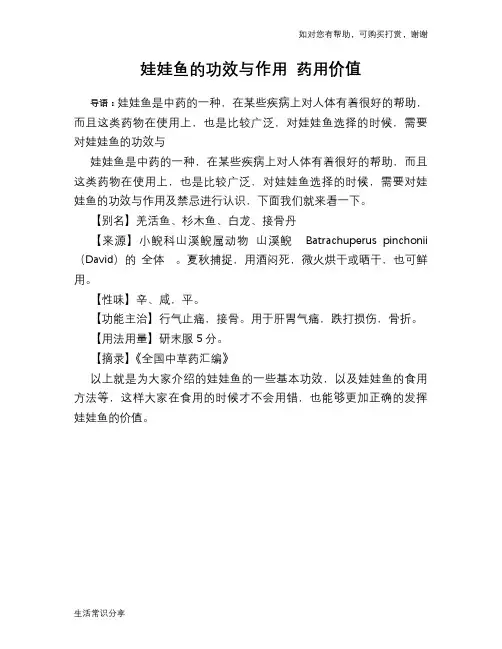 如对您有帮助，可购买打赏，谢谢

娃娃鱼的功效与作用 药用价值

导语：娃娃鱼是中药的一种，在某些疾病上对人体有着很好的帮助，而且这类药物在使用上，也是比较广泛，对娃娃鱼选择的时候，需要对娃娃鱼的功效与

娃娃鱼是中药的一种，在某些疾病上对人体有着很好的帮助，而且这类药物在使用上，也是比较广泛，对娃娃鱼选择的时候，需要对娃娃鱼的功效与作用及禁忌进行认识，下面我们就来看一下。

【别名】羌活鱼、杉木鱼、白龙、接骨丹

【来源】小鲵科山溪鲵属动物 山溪鲵 Batrachuperus pinchonii（David）的 全体 。夏秋捕捉，用酒闷死，微火烘干或晒干，也可鲜用。

【性味】辛、咸，平。

【功能主治】行气止痛，接骨。用于肝胃气痛，跌打损伤，骨折。

【用法用量】研末服 5 分。

【摘录】《全国中草药汇编》

以上就是为大家介绍的娃娃鱼的一些基本功效，以及娃娃鱼的食用方法等，这样大家在食用的时候才不会用错，也能够更加正确的发挥娃娃鱼的价值。

生活常识分享